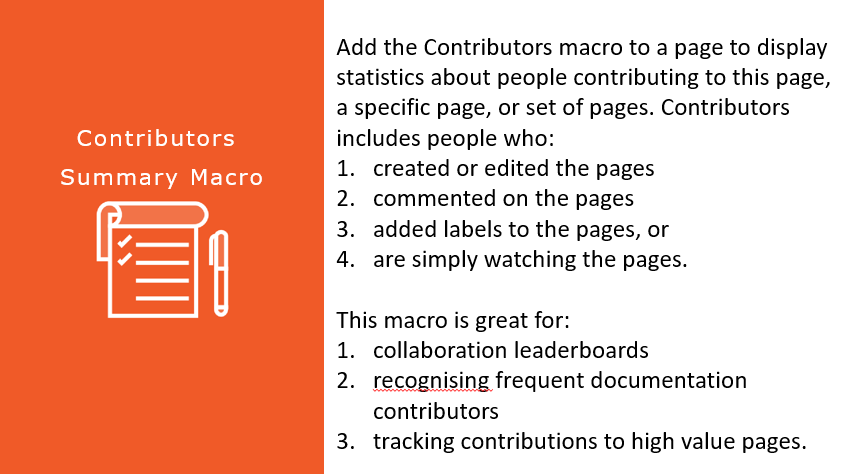 Contributors Summary Macro

Add the Contributors macro to a page to display statistics about people contributing to this page, a specific page, or set of pages. Contributors includes people who:
1. created or edited the pages
2. commented on the pages
3. added labels to the pages, or
4. are simply watching the pages.

This macro is great for:
1. collaboration leaderboards
2. recognising frequent documentation contributors
3. tracking contributions to high value pages.